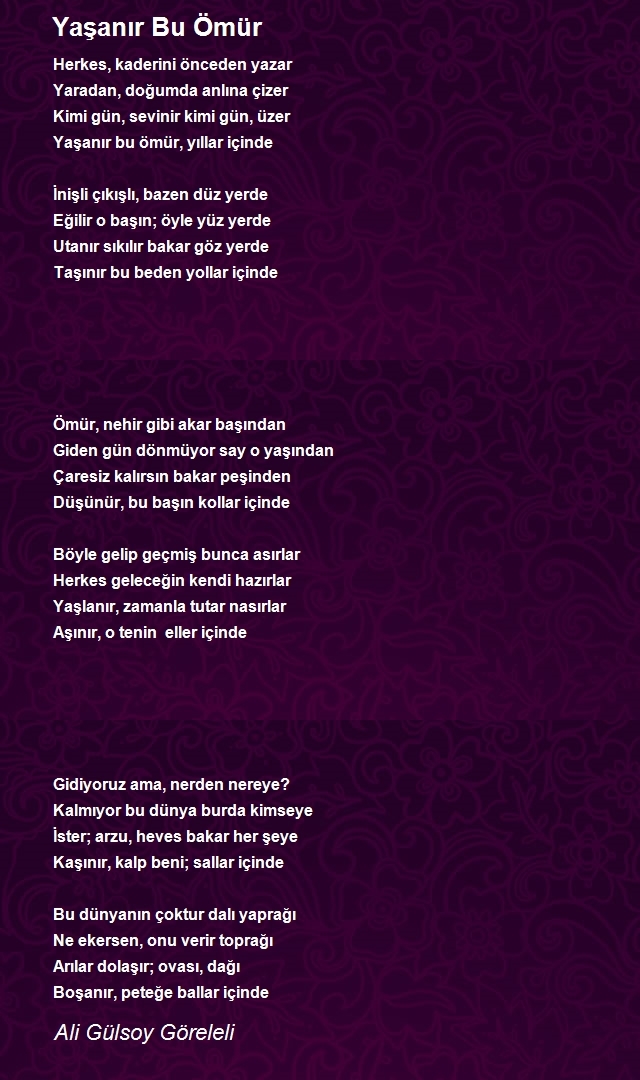 Yaşanır Bu Ömür

Herkes, kaderini önceden yazar
Yaradan, doğumda anlına çizer
Kimi gün, sevinir kimi gün, üzer
Yaşanır bu ömür, yıllar içinde

İnişli çıkışlı, bazen düz yerde
Eğilir o başın; öyle yüz yerde
Utanır sıkılır bakar göz yerde
Taşınır bu beden yollar içinde

Ömür, nehir gibi akar başından
Giden gün dönmüyor say o yaşından
Çaresiz kalırsın bakar peşinden
Düşünür, bu başın kollar içinde

Böyle gelip geçmiş bunca asırlar
Herkes geleceğin kendi hazırlar
Yaşlanır, zamanla tutar nasırlar
Aşınır, o tenin eller içinde

Gidiyoruz ama, nerden nereye?
Kalmıyor bu dünya burda kimseye
İster; arzu, heves bakar her şeye
Kaşınır, kalp beni; sallar içinde

Bu dünyanın çoktur dalı yaprağı
Ne ekersen, onu verir toprağı
Arılar dolaşır; ovası, dağı
Boşanır, peteğe ballar içinde

Ali Gülsoy Göreleli